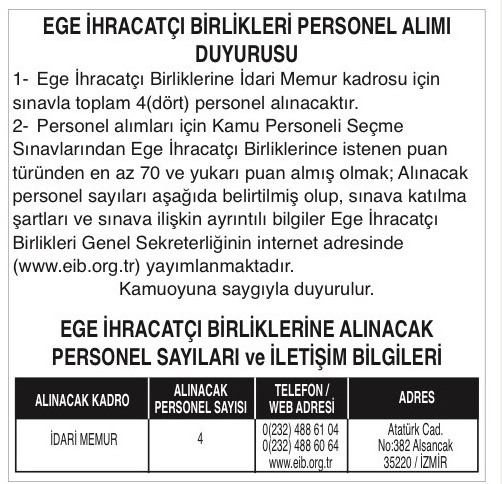 EGE İHRACATÇI BİRLİKLERİ PERSONEL ALIMI DUYURUSU

1- Ege İhracatçı Birliklerine İdari Memur kadrosu için sınavla toplam 4(dört) personel alınacaktır.

2- Personel alımları için Kamu Personeli Seçme Sınavlarından Ege İhracatçı Birliklerince istenen puan türünden en az 70 ve yukarı puan almış olmak; Alınacak personel sayıları aşağıda belirtilmiş olup, sınava katılma şartları ve sınava ilişkin ayrıntılı bilgiler Ege İhracatçı Birlikleri Genel Sekreterliğinin internet adresinde (www.eib.org.tr) yayımlanmaktadır.

Kamuoyuna saygıyla duyurulur.

EGE İHRACATÇI BİRLİKLERİNE ALINACAK PERSONEL SAYILARI ve İLETİŞİM BİLGİLERİ

| ALINACAK KADRO | ALINACAK PERSONEL SAYISI | TELEFON / WEB ADRESİ | ADRES |
|---|---|---|---|
| İDARİ MEMUR | 4 | 0(232) 488 61 04 0(232) 488 60 64 www.eib.org.tr | Atatürk Cad. No:382 Alsancak 35220 / İZMİR |